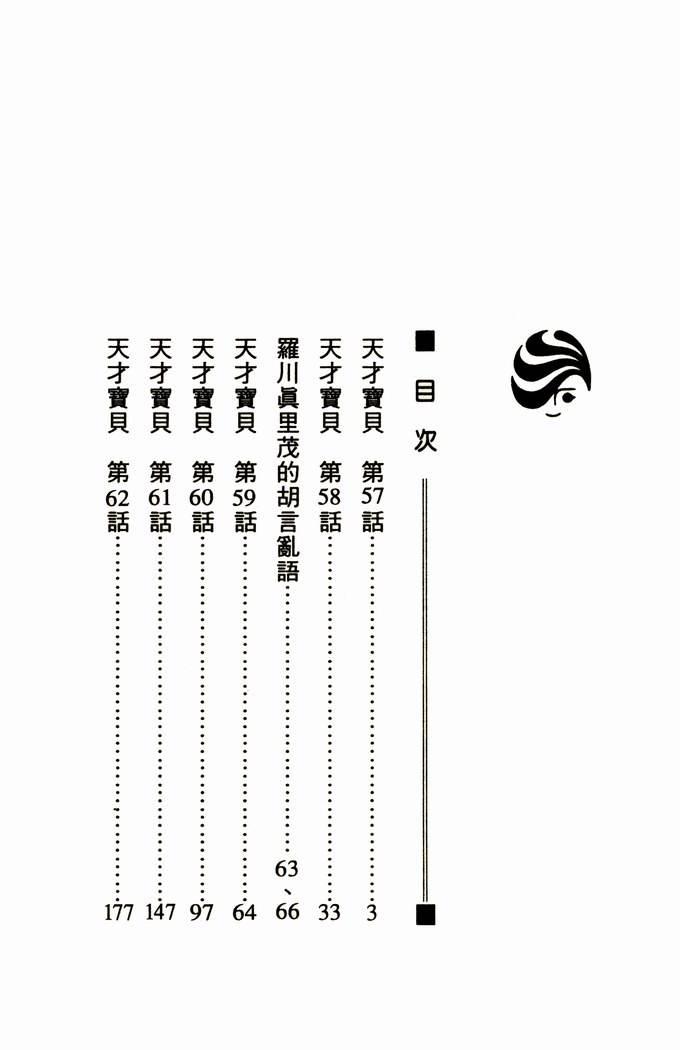 目次

天才寶貝 第57話 3
天才寶貝 第58話 33
羅川眞里茂的胡言亂語 63、66
天才寶貝 第59話 64
天才寶貝 第60話 97
天才寶貝 第61話 147
天才寶貝 第62話 177